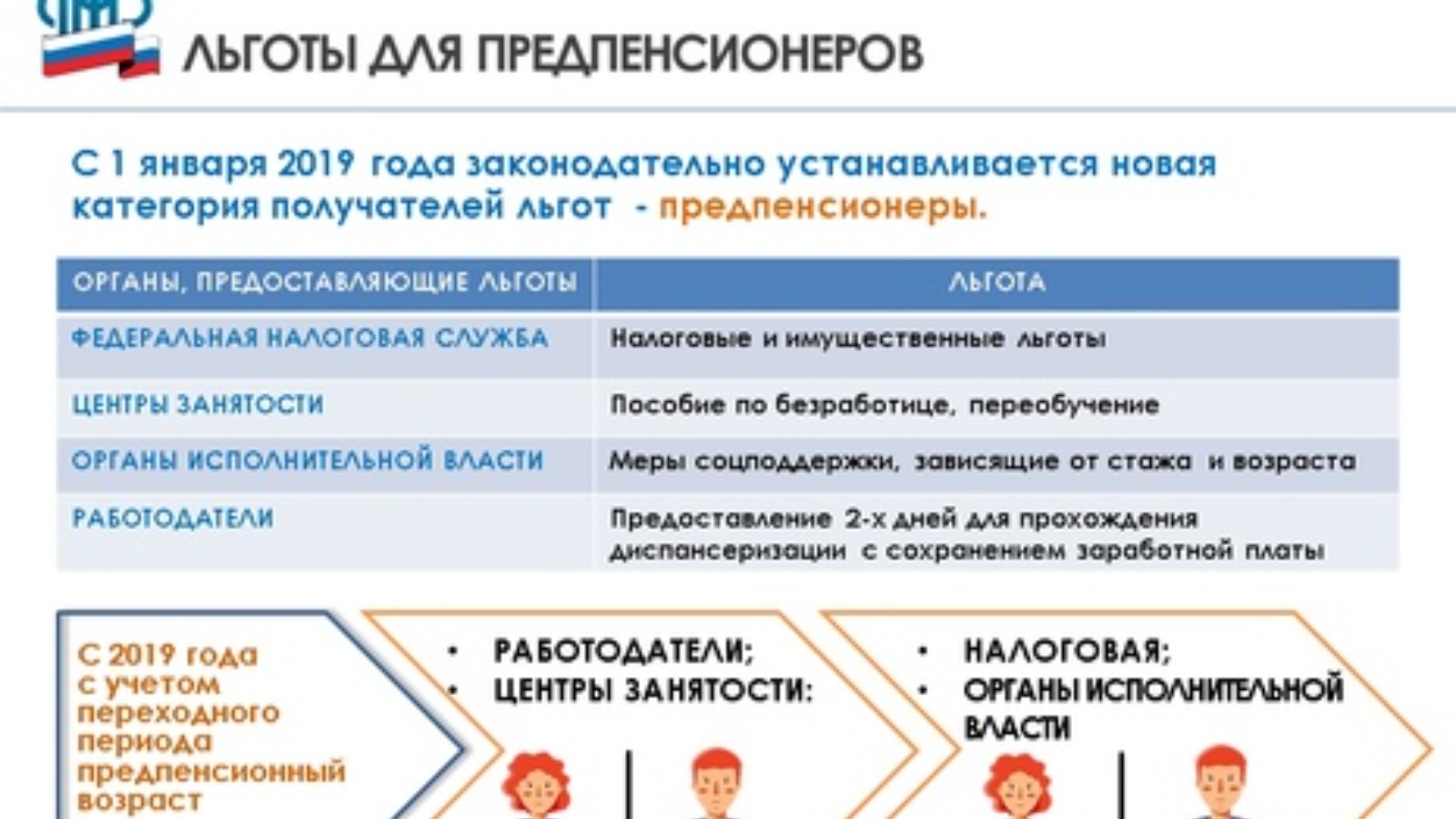 ЛЬГОТЫ ДЛЯ ПРЕДПЕНСИОНЕРОВ

С 1 января 2019 года законодательно устанавливается новая категория получателей льгот - предпенсионеры.

| ОРГАНЫ, ПРЕДОСТАВЛЯЮЩИЕ ЛЬГОТЫ | ЛЬГОТА |
|---|---|
| ФЕДЕРАЛЬНАЯ НАЛОГОВАЯ СЛУЖБА | Налоговые и имущественные льготы |
| ЦЕНТРЫ ЗАНЯТОСТИ | Пособие по безработице, переобучение |
| ОРГАНЫ ИСПОЛНИТЕЛЬНОЙ ВЛАСТИ | Меры соцподдержки, зависящие от стажа и возраста |
| РАБОТОДАТЕЛИ | Предоставление 2-х дней для прохождения диспансеризации с сохранением заработной платы |

С 2019 года с учетом переходного периода предпенсионный возраст

• РАБОТОДАТЕЛИ;
• ЦЕНТРЫ ЗАНЯТОСТИ:

• НАЛОГОВАЯ;
• ОРГАНЫ ИСПОЛНИТЕЛЬНОЙ ВЛАСТИ